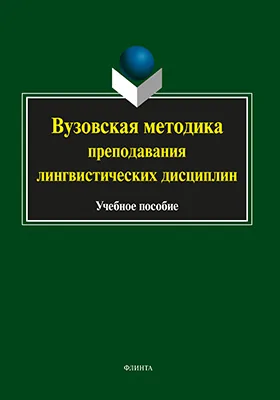 Вузовская методика преподавания лингвистических дисциплин

Учебное пособие

ФЛИНТА